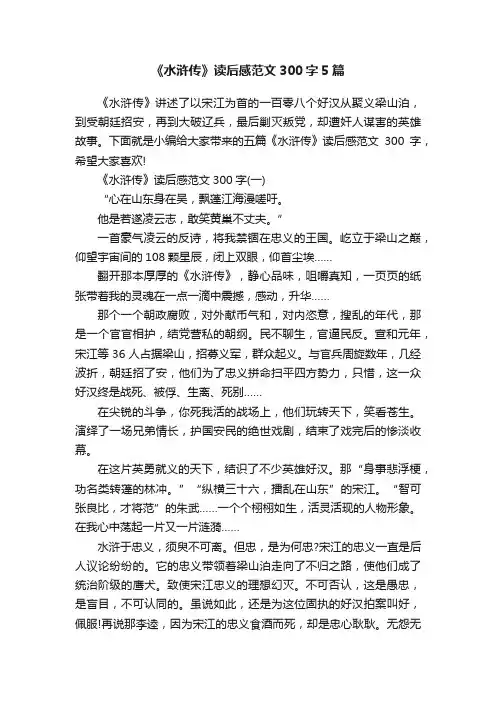 《水浒传》读后感范文 300 字 5 篇

《水浒传》讲述了以宋江为首的一百零八个好汉从聚义梁山泊，到受朝廷招安，再到大破辽兵，最后剿灭叛党，却遭奸人谋害的英雄故事。下面就是小编给大家带来的五篇《水浒传》读后感范文 300 字，希望大家喜欢!

《水浒传》读后感范文 300 字(一)

“心在山东身在吴，飘蓬江海漫嗟吁。

他是若遂凌云志，敢笑黄巢不丈夫。”

一首豪气凌云的反诗，将我禁锢在忠义的王国。屹立于梁山之巅，仰望宇宙间的 108 颗星辰，闭上双眼，仰首尘埃……

翻开那本厚厚的《水浒传》，静心品味，咀嚼真知，一页页的纸张带着我的灵魂在一点一滴中震撼，感动，升华……

那个一个朝政腐败，对外献币气和，对内恣意，搜乱的年代，那是一个官官相护，结党营私的朝纲。民不聊生，官逼民反。宣和元年，宋江等 36 人占据梁山，招募义军，群众起义。与官兵周旋数年，几经波折，朝廷招了安，他们为了忠义拼命扫平四方势力，只惜，这一众好汉终是战死、被俘、生离、死别……

在尖锐的斗争，你死我活的战场上，他们玩转天下，笑看苍生。演绎了一场兄弟情长，护国安民的绝世戏剧，结束了戏完后的惨淡收幕。

在这片英勇就义的天下，结识了不少英雄好汉。那“身事悲浮梗，功名类转蓬的林冲。”“纵横三十六，播乱在山东”的宋江。“智可张良比，才将范”的朱武……一个个栩栩如生，活灵活现的人物形象。在我心中荡起一片又一片涟漪……

水浒于忠义，须臾不可离。但忠，是为何忠?宋江的忠义一直是后人议论纷纷的。它的忠义带领着梁山泊走向了不归之路，使他们成了统治阶级的鹰犬。致使宋江忠义的理想幻灭。不可否认，这是愚忠，是盲目，不可认同的。虽说如此，还是为这位固执的好汉拍案叫好，佩服!再说那李逵，因为宋江的忠义食酒而死，却是忠心耿耿。无怨无